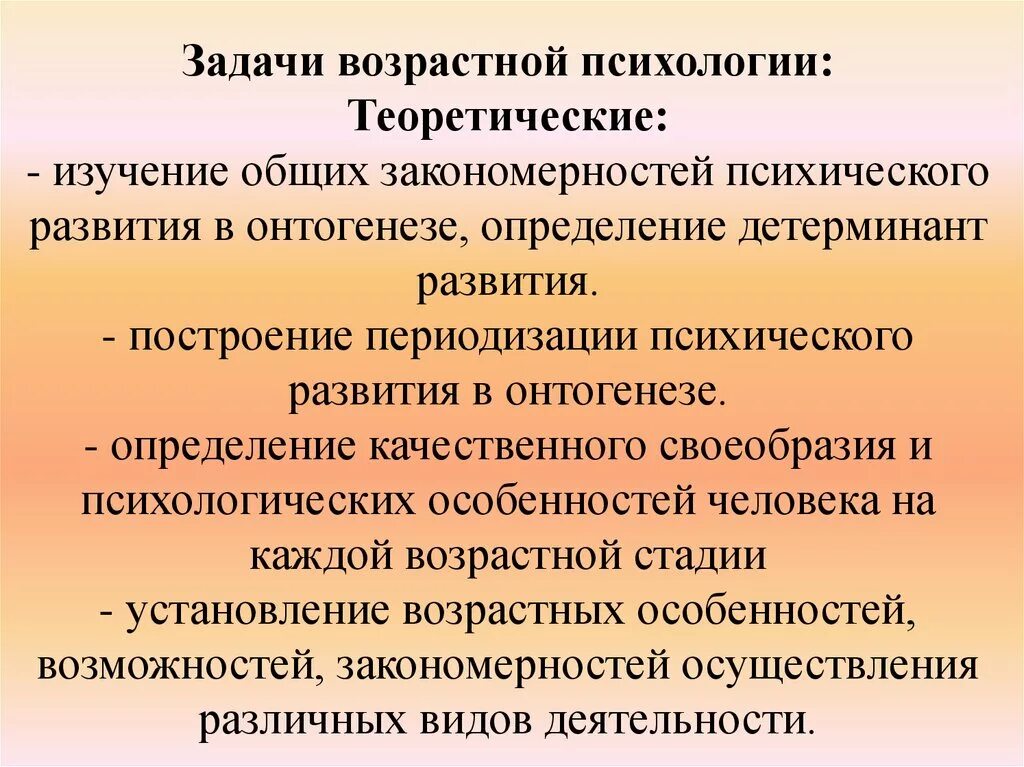 Задачи возрастной психологии:
Теоретические:
- изучение общих закономерностей психического развития в онтогенезе, определение детерминант развития.
- построение периодизации психического развития в онтогенезе.
- определение качественного своеобразия и психологических особенностей человека на каждой возрастной стадии
- установление возрастных особенностей, возможностей, закономерностей осуществления различных видов деятельности.